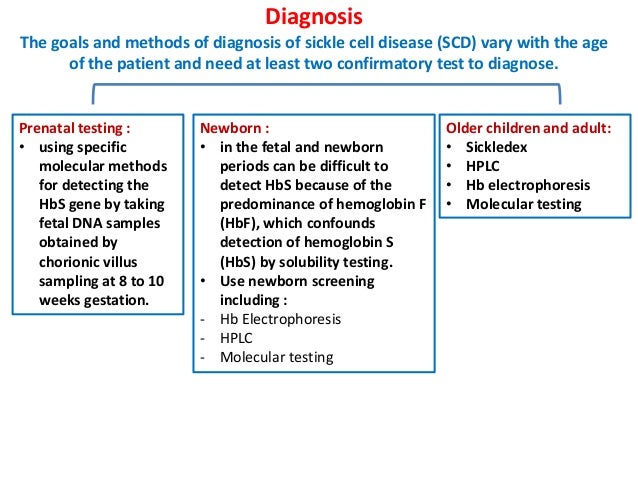 Diagnosis

The goals and methods of diagnosis of sickle cell disease (SCD) vary with the age of the patient and need at least two confirmatory test to diagnose.

Prenatal testing :
• using specific molecular methods for detecting the HbS gene by taking fetal DNA samples obtained by chorionic villus sampling at 8 to 10 weeks gestation.

Newborn :
• in the fetal and newborn periods can be difficult to detect HbS because of the predominance of hemoglobin F (HbF), which confounds detection of hemoglobin S (HbS) by solubility testing.
• Use newborn screening including :
- Hb Electrophoresis
- HPLC
- Molecular testing

Older children and adult:
• Sickledex
• HPLC
• Hb electrophoresis
• Molecular testing